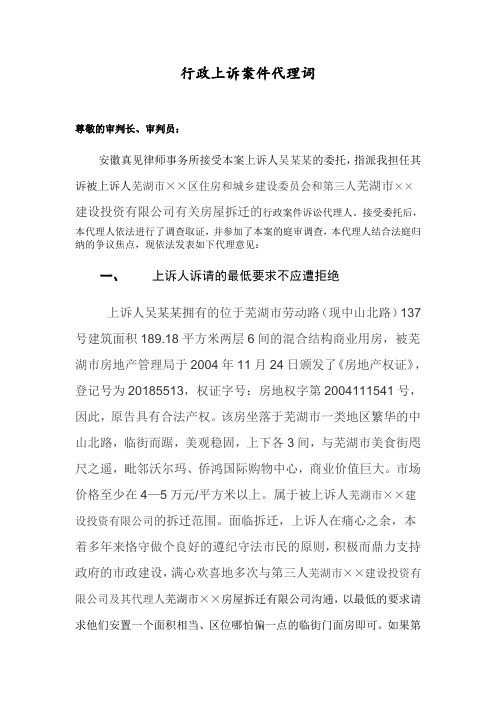 行政上诉案件代理词

尊敬的审判长、审判员：

安徽真见律师事务所接受本案上诉人吴某某的委托，指派我担任其诉被上诉人芜湖市××区住房和城乡建设委员会和第三人芜湖市××建设投资有限公司有关房屋拆迁的行政案件诉讼代理人。接受委托后，本代理人依法进行了调查取证，并参加了本案的庭审调查，本代理人结合法庭归纳的争议焦点，现依法发表如下代理意见：

一、　上诉人诉请的最低要求不应遭拒绝

上诉人吴某某拥有的位于芜湖市劳动路（现中山北路）137号建筑面积189.18平方米两层6间的混合结构商业用房，被芜湖市房地产管理局于2004年11月24日颁发了《房地产权证》，登记号为20185513，权证字号：房地权字第2004111541号，因此，原告具有合法产权。该房坐落于芜湖市一类地区繁华的中山北路，临街而踞，美观稳固，上下各3间，与芜湖市美食街咫尺之遥，毗邻沃尔玛、侨鸿国际购物中心，商业价值巨大。市场价格至少在4—5万元/平方米以上。属于被上诉人芜湖市××建设投资有限公司的拆迁范围。面临拆迁，上诉人在痛心之余，本着多年来恪守做个良好的遵纪守法市民的原则，积极而鼎力支持政府的市政建设，满心欢喜地多次与第三人芜湖市××建设投资有限公司及其代理人芜湖市××房屋拆迁有限公司沟通，以最低的要求请求他们安置一个面积相当、区位哪怕偏一点的临街门面房即可。如果第